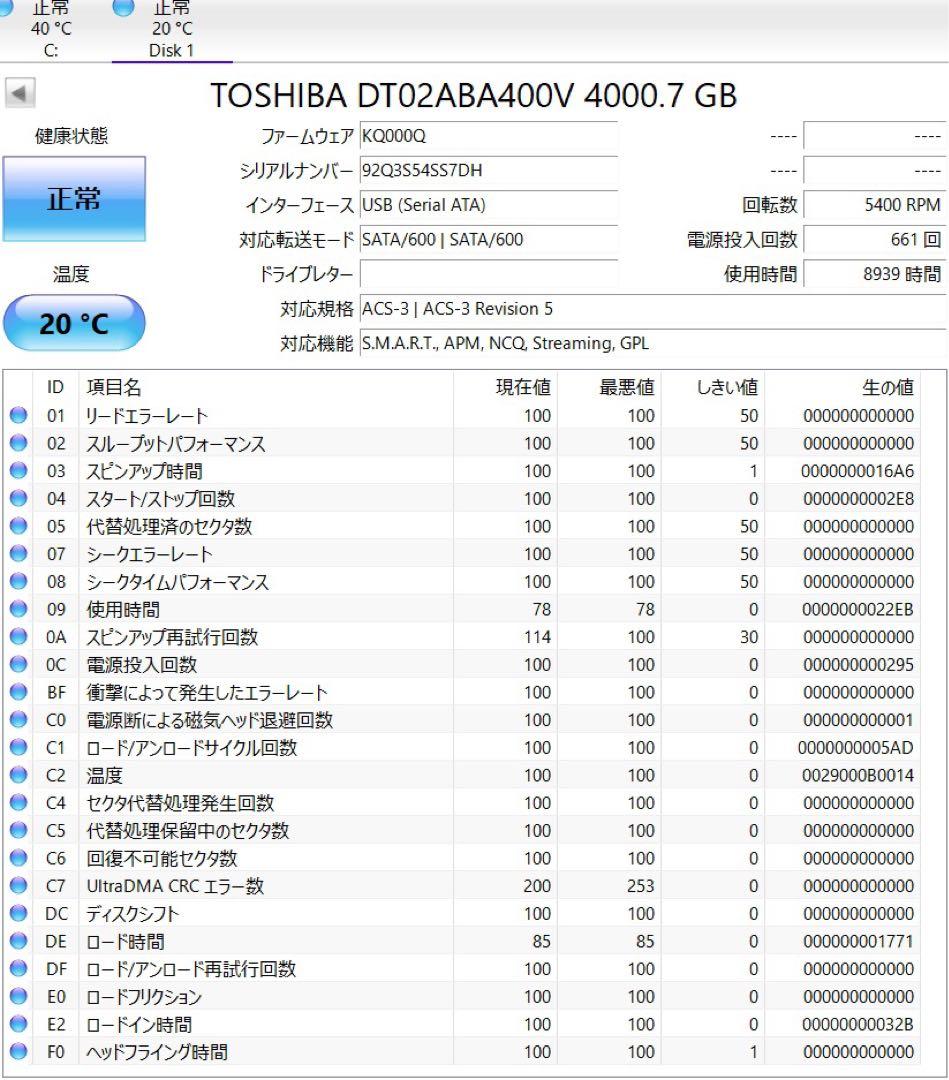 正常
40 °C
C:

正常
20 °C
Disk 1

TOSHIBA DT02ABA400V 4000.7 GB

健康状態

正常

温度

20 °C

ファームウェア KQ000Q
シリアルナンバー 92Q3S54SS7DH
インターフェース USB (Serial ATA)
対応転送モード SATA/600 | SATA/600
ドライブレター
対応規格 ACS-3 | ACS-3 Revision 5
対応機能 S.M.A.R.T., APM, NCQ, Streaming, GPL

---- ----
---- ----
回転数 5400 RPM
電源投入回数 661 回
使用時間 8939 時間

| ID | 項目名 | 現在値 | 最悪値 | しきい値 | 生の値 |
|---|---|---|---|---|---|
| 01 | リードエラーレート | 100 | 100 | 50 | 000000000000 |
| 02 | スループットパフォーマンス | 100 | 100 | 50 | 000000000000 |
| 03 | スピンアップ時間 | 100 | 100 | 1 | 0000000016A6 |
| 04 | スタート/ストップ回数 | 100 | 100 | 0 | 0000000002E8 |
| 05 | 代替処理済のセクタ数 | 100 | 100 | 50 | 000000000000 |
| 07 | シークエラーレート | 100 | 100 | 50 | 000000000000 |
| 08 | シークタイムパフォーマンス | 100 | 100 | 50 | 000000000000 |
| 09 | 使用時間 | 78 | 78 | 0 | 0000000022EB |
| 0A | スピンアップ再試行回数 | 114 | 100 | 30 | 000000000000 |
| 0C | 電源投入回数 | 100 | 100 | 0 | 000000000295 |
| BF | 衝撃によって発生したエラーレート | 100 | 100 | 0 | 000000000000 |
| C0 | 電源断による磁気ヘッド退避回数 | 100 | 100 | 0 | 000000000001 |
| C1 | ロード/アンロードサイクル回数 | 100 | 100 | 0 | 0000000005AD |
| C2 | 温度 | 100 | 100 | 0 | 0029000B0014 |
| C4 | セクタ代替処理発生回数 | 100 | 100 | 0 | 000000000000 |
| C5 | 代替処理保留中のセクタ数 | 100 | 100 | 0 | 000000000000 |
| C6 | 回復不可能セクタ数 | 100 | 100 | 0 | 000000000000 |
| C7 | UltraDMA CRC エラー数 | 200 | 253 | 0 | 000000000000 |
| DC | ディスクシフト | 100 | 100 | 0 | 000000000000 |
| DE | ロード時間 | 85 | 85 | 0 | 000000001771 |
| DF | ロード/アンロード再試行回数 | 100 | 100 | 0 | 000000000000 |
| E0 | ロードフリクション | 100 | 100 | 0 | 000000000000 |
| E2 | ロードイン時間 | 100 | 100 | 0 | 00000000032B |
| F0 | ヘッドフライング時間 | 100 | 100 | 1 | 000000000000 |